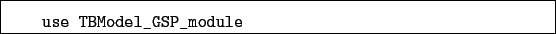 use TBModel_GSP_module